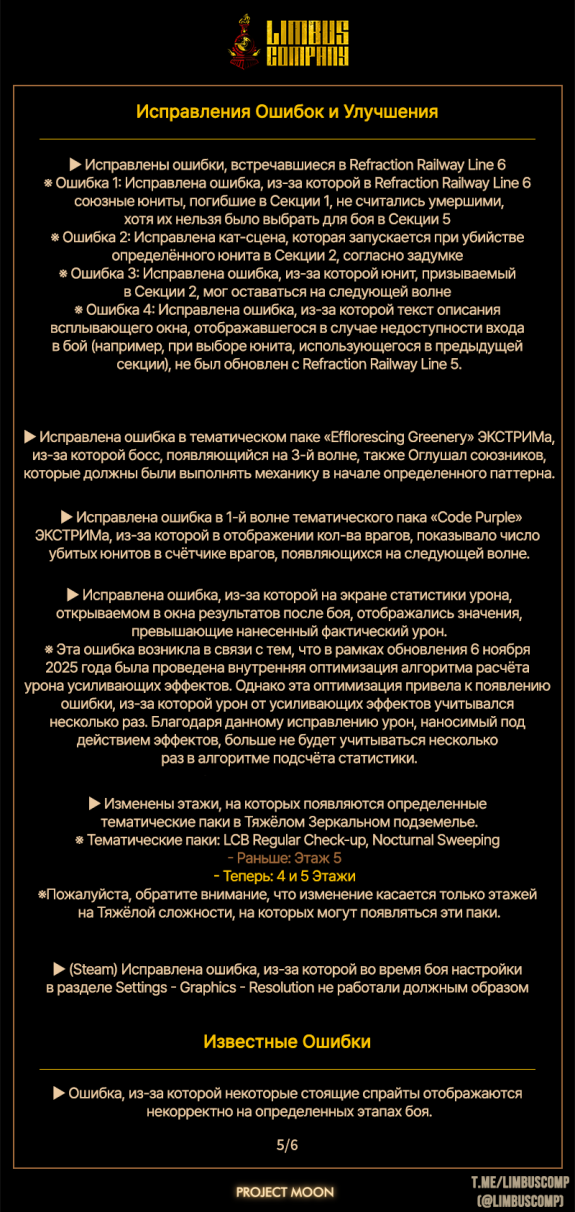 LIMBUS COMPANY

Исправления Ошибок и Улучшения

▶ Исправлены ошибки, встречавшиеся в Refraction Railway Line 6
※ Ошибка 1: Исправлена ошибка, из-за которой в Refraction Railway Line 6 союзные юниты, погибшие в Секции 1, не считались умершими, хотя их нельзя было выбрать для боя в Секции 5
※ Ошибка 2: Исправлена кат-сцена, которая запускается при убийстве определённого юнита в Секции 2, согласно задумке
※ Ошибка 3: Исправлена ошибка, из-за которой юнит, призываемый в Секции 2, мог оставаться на следующей волне
※ Ошибка 4: Исправлена ошибка, из-за которой текст описания всплывающего окна, отображавшегося в случае недоступности входа в бой (например, при выборе юнита, использующегося в предыдущей секции), не был обновлен с Refraction Railway Line 5.

▶ Исправлена ошибка в тематическом паке «Efflorescing Greenery» ЭКСТРИМа, из-за которой босс, появляющийся на 3-й волне, также Оглушал союзников, которые должны были выполнять механику в начале определенного паттерна.

▶ Исправлена ошибка в 1-й волне тематического пака «Code Purple» ЭКСТРИМа, из-за которой в отображении кол-ва врагов, показывало число убитых юнитов в счётчике врагов, появляющихся на следующей волне.

▶ Исправлена ошибка, из-за которой на экране статистики урона, открываемом в окна результатов после боя, отображались значения, превышающие нанесенный фактический урон.
※ Эта ошибка возникла в связи с тем, что в рамках обновления 6 ноября 2025 года была проведена внутренняя оптимизация алгоритма расчёта урона усиливающих эффектов. Однако эта оптимизация привела к появлению ошибки, из-за которой урон от усиливающих эффектов учитывался несколько раз. Благодаря данному исправлению урон, наносимый под действием эффектов, больше не будет учитываться несколько раз в алгоритме подсчёта статистики.

▶ Изменены этажи, на которых появляются определенные тематические паки в Тяжёлом Зеркальном подземелье.
※ Тематические паки: LCB Regular Check-up, Nocturnal Sweeping
- Раньше: Этаж 5
- Теперь: 4 и 5 Этажи
※Пожалуйста, обратите внимание, что изменение касается только этажей на Тяжёлой сложности, на которых могут появляться эти паки.

▶ (Steam) Исправлена ошибка, из-за которой во время боя настройки в разделе Settings - Graphics - Resolution не работали должным образом

Известные Ошибки

▶ Ошибка, из-за которой некоторые стоящие спрайты отображаются некорректно на определенных этапах боя.

5/6

PROJECT MOON

T.ME/LIMBUSCOMP (@LIMBUSCOMP)